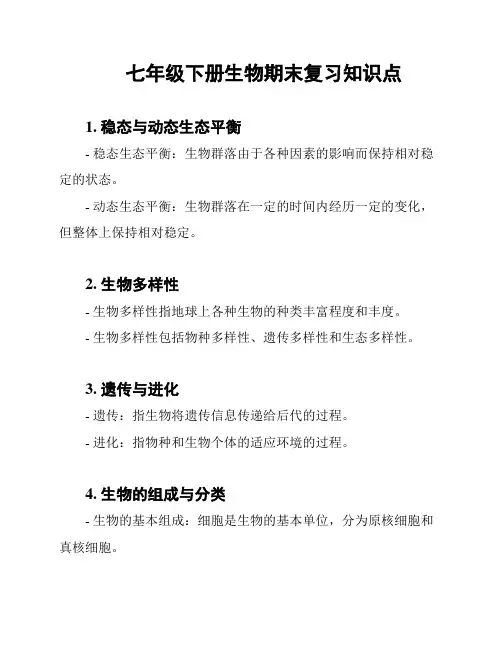 七年级下册生物期末复习知识点

1. 稳态与动态生态平衡

- 稳态生态平衡：生物群落由于各种因素的影响而保持相对稳定的状态。

- 动态生态平衡：生物群落在一定的时间内经历一定的变化，但整体上保持相对稳定。

2. 生物多样性

- 生物多样性指地球上各种生物的种类丰富程度和丰度。

- 生物多样性包括物种多样性、遗传多样性和生态多样性。

3. 遗传与进化

- 遗传：指生物将遗传信息传递给后代的过程。

- 进化：指物种和生物个体的适应环境的过程。

4. 生物的组成与分类

- 生物的基本组成：细胞是生物的基本单位，分为原核细胞和真核细胞。